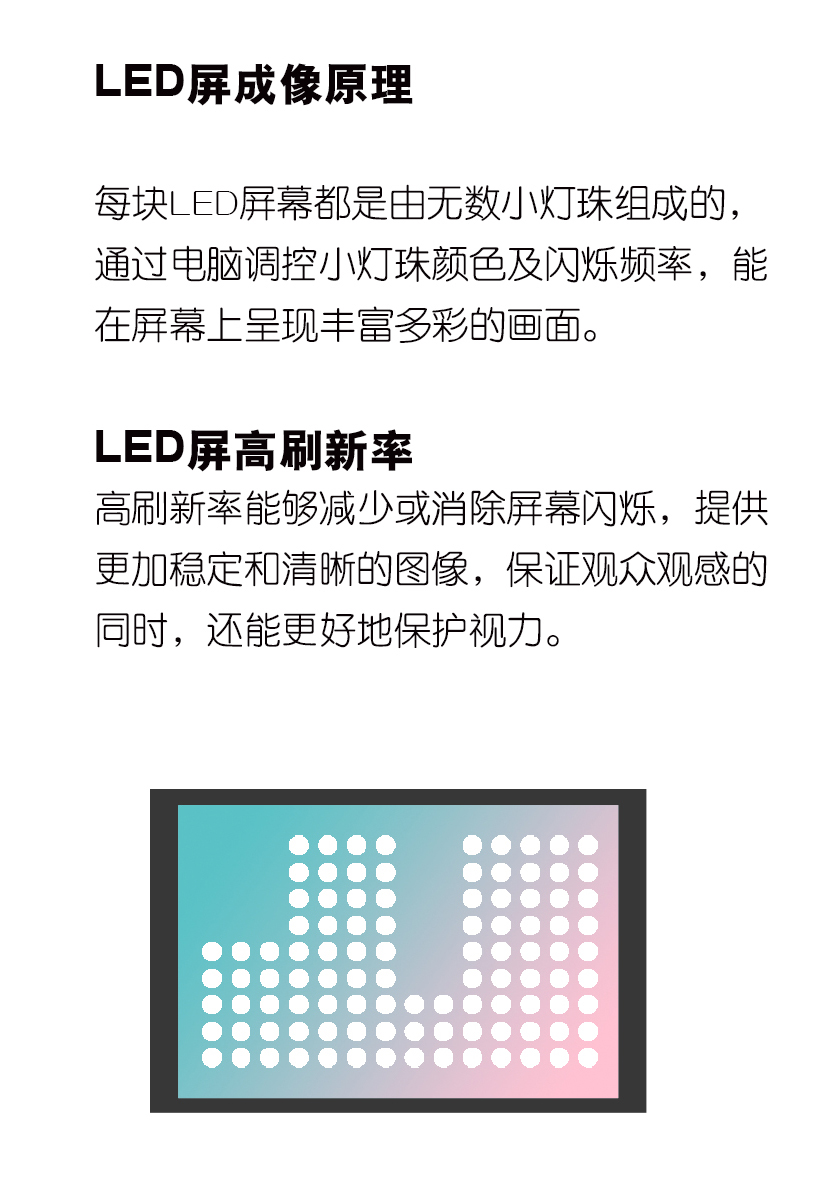 LED屏成像原理

每块LED屏幕都是由无数小灯珠组成的，通过电脑调控小灯珠颜色及闪烁频率，能在屏幕上呈现丰富多彩的画面。

LED屏高刷新率

高刷新率能够减少或消除屏幕闪烁，提供更加稳定和清晰的图像，保证观众观感的同时，还能更好地保护视力。